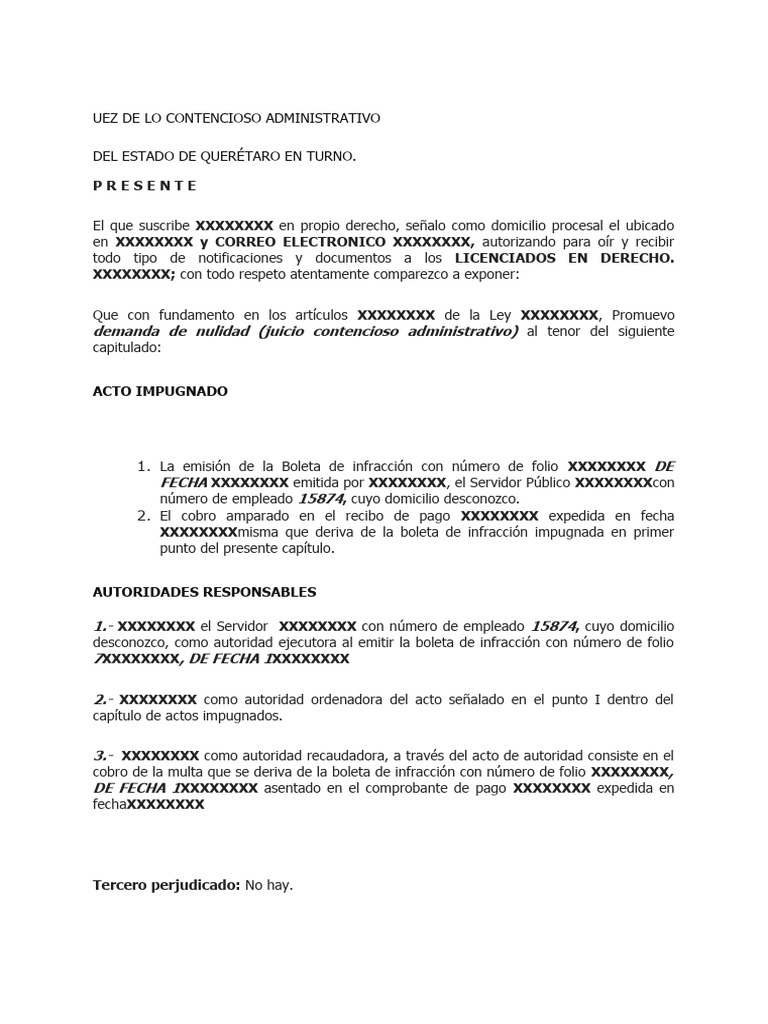 UEZ DE LO CONTENCIOSO ADMINISTRATIVO

DEL ESTADO DE QUERÉTARO EN TURNO.

P R E S E N T E

El que suscribe XXXXXXXX en propio derecho, señalo como domicilio procesal el ubicado en XXXXXXXX y CORREO ELECTRONICO XXXXXXXX, autorizando para oír y recibir todo tipo de notificaciones y documentos a los LICENCIADOS EN DERECHO. XXXXXXXX; con todo respeto atentamente comparezco a exponer:

Que con fundamento en los artículos XXXXXXXX de la Ley XXXXXXXX, Promuevo demanda de nulidad (juicio contencioso administrativo) al tenor del siguiente capitulado:

ACTO IMPUGNADO

1. La emisión de la Boleta de infracción con número de folio XXXXXXXX DE FECHA XXXXXXXX emitida por XXXXXXXX, el Servidor Público XXXXXXXXcon número de empleado 15874, cuyo domicilio desconozco.
2. El cobro amparado en el recibo de pago XXXXXXXX expedida en fecha XXXXXXXXmisma que deriva de la boleta de infracción impugnada en primer punto del presente capítulo.

AUTORIDADES RESPONSABLES

1.- XXXXXXXX el Servidor XXXXXXXX con número de empleado 15874, cuyo domicilio desconozco, como autoridad ejecutora al emitir la boleta de infracción con número de folio 7XXXXXXXX, DE FECHA 1XXXXXXXX

2.- XXXXXXXX como autoridad ordenadora del acto señalado en el punto I dentro del capítulo de actos impugnados.

3.- XXXXXXXX como autoridad recaudadora, a través del acto de autoridad consiste en el cobro de la multa que se deriva de la boleta de infracción con número de folio XXXXXXXX, DE FECHA 1XXXXXXXX asentado en el comprobante de pago XXXXXXXX expedida en fechaXXXXXXXX

Tercero perjudicado: No hay.